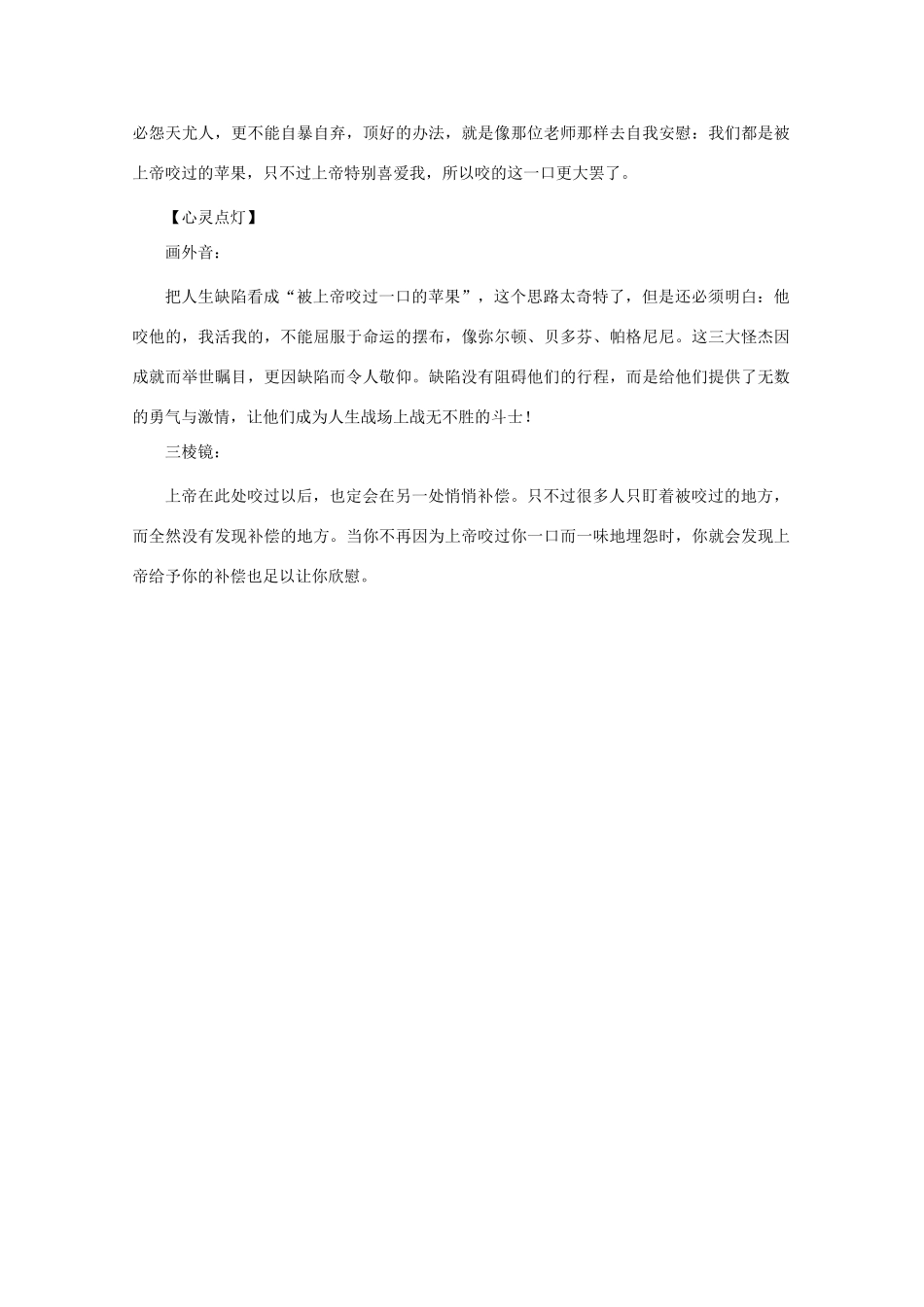 必怨天尤人，更不能自暴自弃，顶好的办法，就是像那位老师那样去自我安慰：我们都是被上帝咬过的苹果，只不过上帝特别喜爱我，所以咬的这一口更大罢了。

【心灵点灯】

画外音：

把人生缺陷看成“被上帝咬过一口的苹果”，这个思路太奇特了，但是还必须明白：他咬他的，我活我的，不能屈服于命运的摆布，像弥尔顿、贝多芬、帕格尼尼。这三大怪杰因成就而举世瞩目，更因缺陷而令人敬仰。缺陷没有阻碍他们的行程，而是给他们提供了无数的勇气与激情，让他们成为人生战场上战无不胜的斗士！

三棱镜：

上帝在此处咬过以后，也定会在另一处悄悄补偿。只不过很多人只盯着被咬过的地方，而全然没有发现补偿的地方。当你不再因为上帝咬过你一口而一味地埋怨时，你就会发现上帝给予你的补偿也足以让你欣慰。